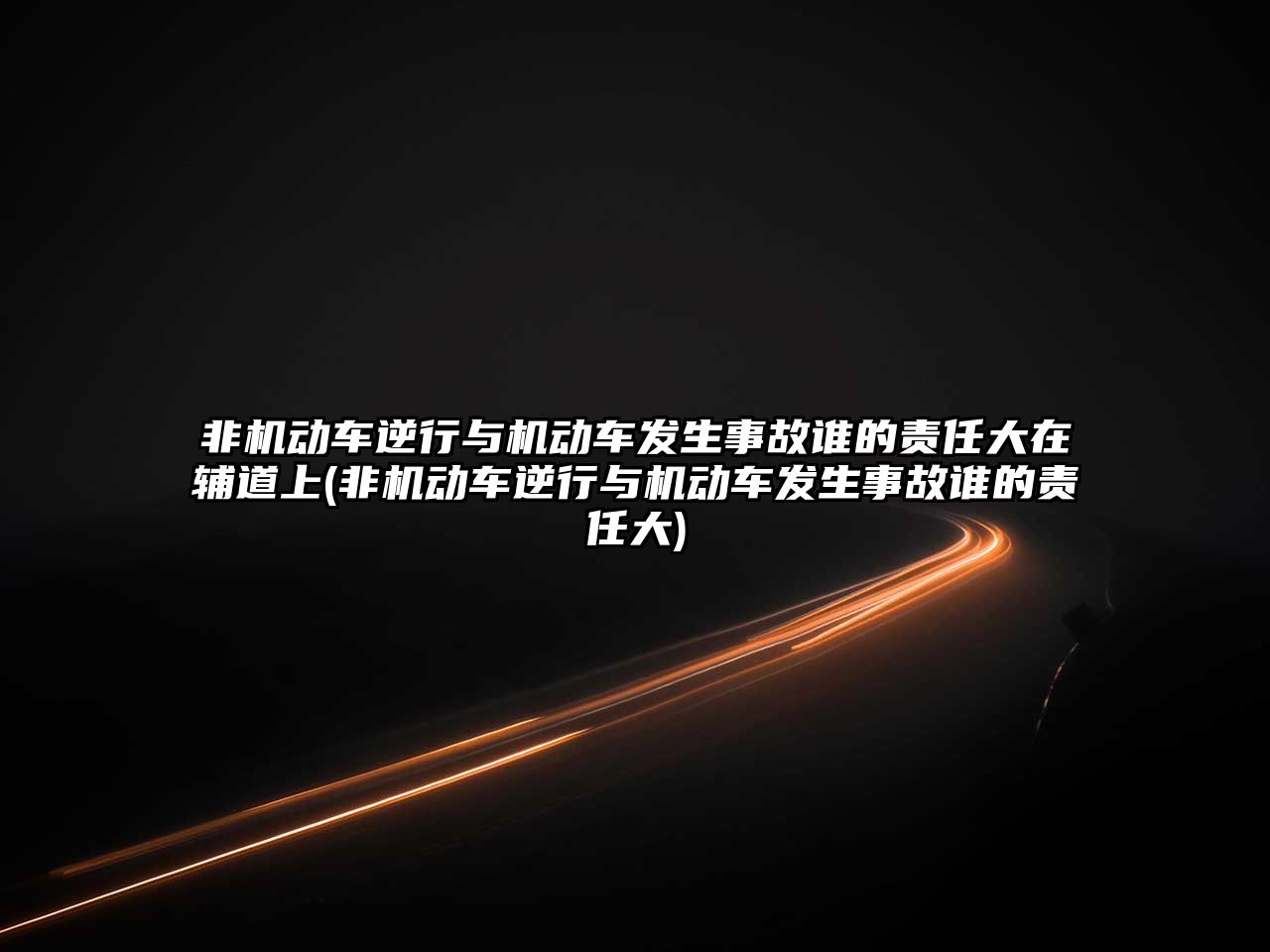 非机动车逆行与机动车发生事故谁的责任大在辅道上(非机动车逆行与机动车发生事故谁的责任大)